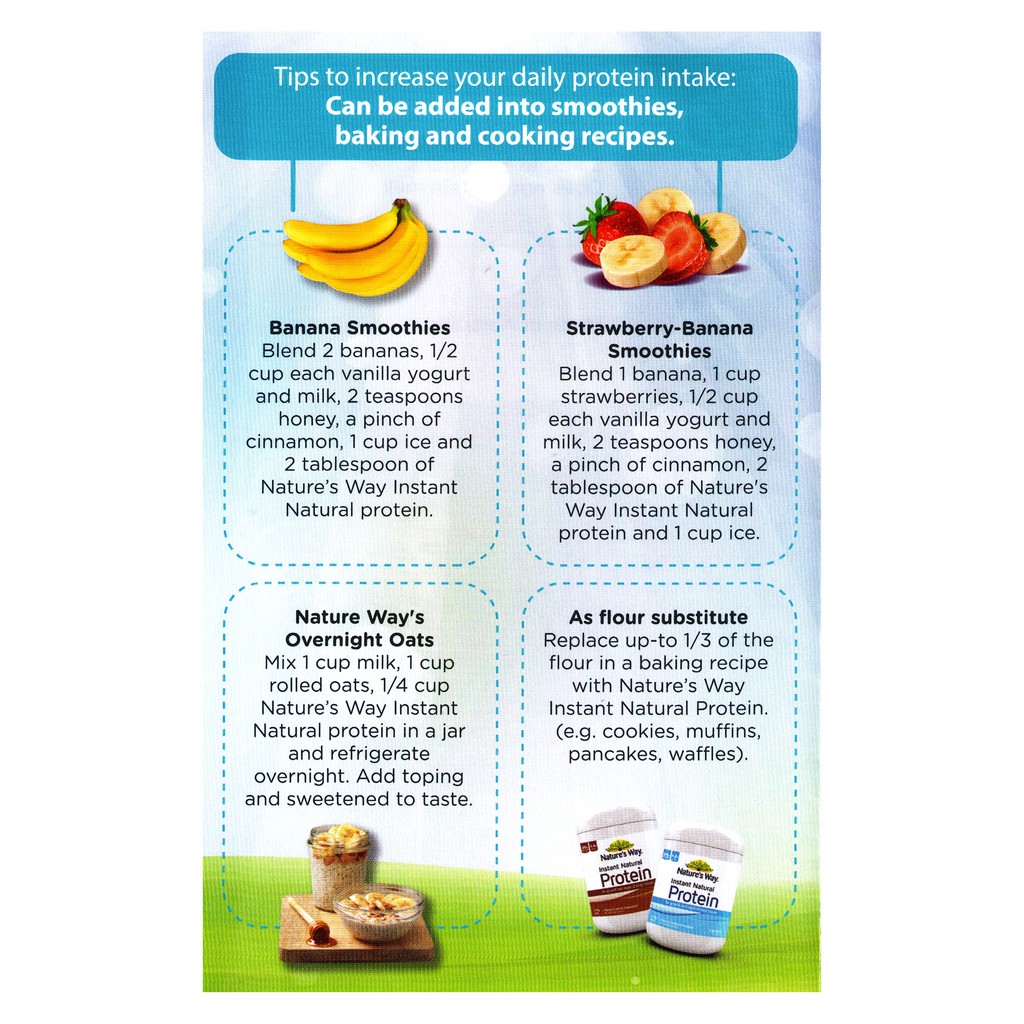 Tips to increase your daily protein intake:
Can be added into smoothies, baking and cooking recipes.

Banana Smoothies
Blend 2 bananas, 1/2 cup each vanilla yogurt and milk, 2 teaspoons honey, a pinch of cinnamon, 1 cup ice and 2 tablespoon of Nature's Way Instant Natural protein.

Strawberry-Banana Smoothies
Blend 1 banana, 1 cup strawberries, 1/2 cup each vanilla yogurt and milk, 2 teaspoons honey, a pinch of cinnamon, 2 tablespoon of Nature's Way Instant Natural protein and 1 cup ice.

Nature Way's Overnight Oats
Mix 1 cup milk, 1 cup rolled oats, 1/4 cup Nature's Way Instant Natural protein in a jar and refrigerate overnight. Add toping and sweetened to taste.

As flour substitute
Replace up-to 1/3 of the flour in a baking recipe with Nature's Way Instant Natural Protein. (e.g. cookies, muffins, pancakes, waffles).

Nature's Way
Instant Natural
Protein

Nature's Way
Instant Natural
Protein